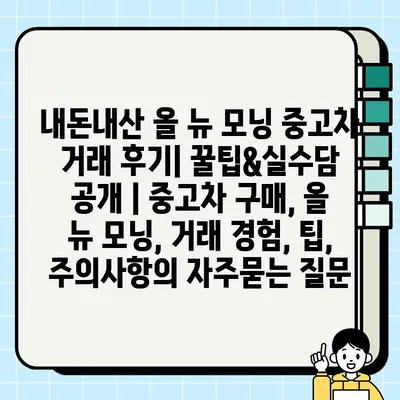 내돈내산 올 뉴 모닝 중고차 거래 후기| 꿀팁&실수담 공개 | 중고차 구매, 올 뉴 모닝, 거래 경험, 팁, 주의사항의 자주묻는 질문